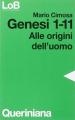 LoB

Mario Cimosa

Genesi 1-11

Alle origini dell'uomo

Queriniana